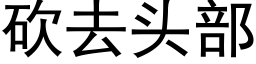 砍去头部